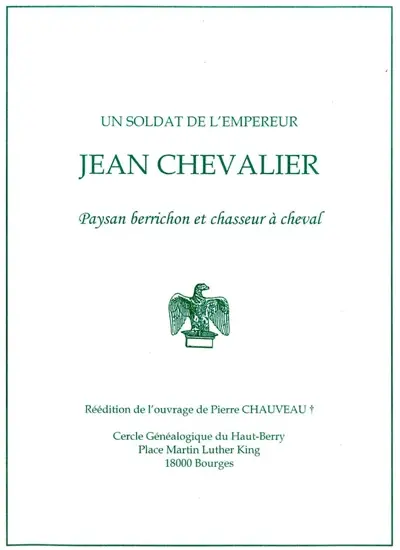 UN SOLDAT DE L'EMPEREUR

JEAN CHEVALIER

Paysan berrichon et chasseur à cheval

Réédition de l'ouvrage de Pierre CHAUVEAU †

Cercle Généalogique du Haut-Berry
Place Martin Luther King
18000 Bourges